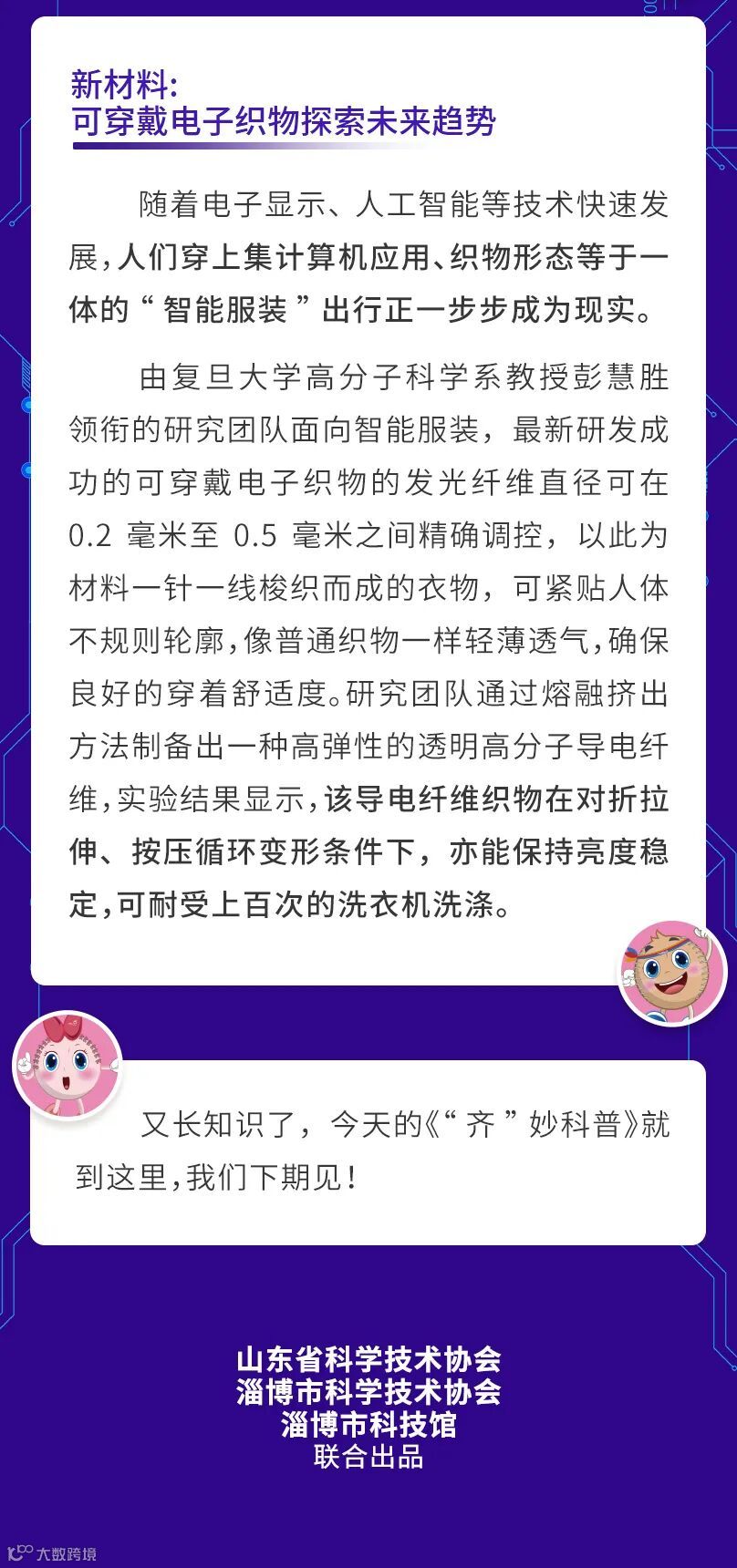 新材料:
可穿戴电子织物探索未来趋势

随着电子显示、人工智能等技术快速发展,人们穿上集计算机应用、织物形态等于一体的“智能服装”出行正一步步成为现实。

由复旦大学高分子科学系教授彭慧胜领衔的研究团队面向智能服装,最新研发成功的可穿戴电子织物的发光纤维直径可在0.2毫米至0.5毫米之间精确调控,以此为材料一针一线梭织而成的衣物,可紧贴人体不规则轮廓,像普通织物一样轻薄透气,确保良好的穿着舒适度。研究团队通过熔融挤出方法制备出一种高弹性的透明高分子导电纤维,实验结果显示,该导电纤维织物在对折拉伸、按压循环变形条件下,亦能保持亮度稳定,可耐受上百次的洗衣机洗涤。

又长知识了,今天的《“齐”妙科普》就到这里,我们下期见!

山东省科学技术协会
淄博市科学技术协会
淄博市科技馆
联合出品

大数跨境